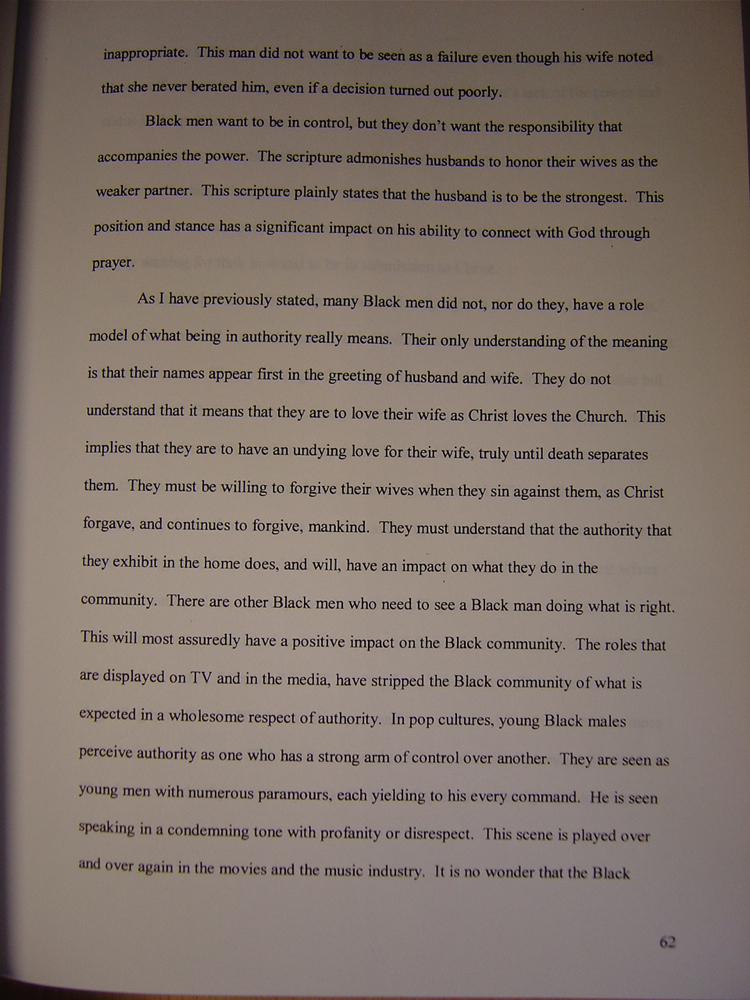 inappropriate. This man did not want to be seen as a failure even though his wife noted that she never berated him, even if a decision turned out poorly.

Black men want to be in control, but they don't want the responsibility that accompanies the power. The scripture admonishes husbands to honor their wives as the weaker partner. This scripture plainly states that the husband is to be the strongest. This position and stance has a significant impact on his ability to connect with God through prayer.

As I have previously stated, many Black men did not, nor do they, have a role model of what being in authority really means. Their only understanding of the meaning is that their names appear first in the greeting of husband and wife. They do not understand that it means that they are to love their wife as Christ loves the Church. This implies that they are to have an undying love for their wife, truly until death separates them. They must be willing to forgive their wives when they sin against them, as Christ forgave, and continues to forgive, mankind. They must understand that the authority that they exhibit in the home does, and will, have an impact on what they do in the community. There are other Black men who need to see a Black man doing what is right. This will most assuredly have a positive impact on the Black community. The roles that are displayed on TV and in the media, have stripped the Black community of what is expected in a wholesome respect of authority. In pop cultures, young Black males perceive authority as one who has a strong arm of control over another. They are seen as young men with numerous paramours, each yielding to his every command. He is seen speaking in a condemning tone with profanity or disrespect. This scene is played over and over again in the movies and the music industry. It is no wonder that the Black

62